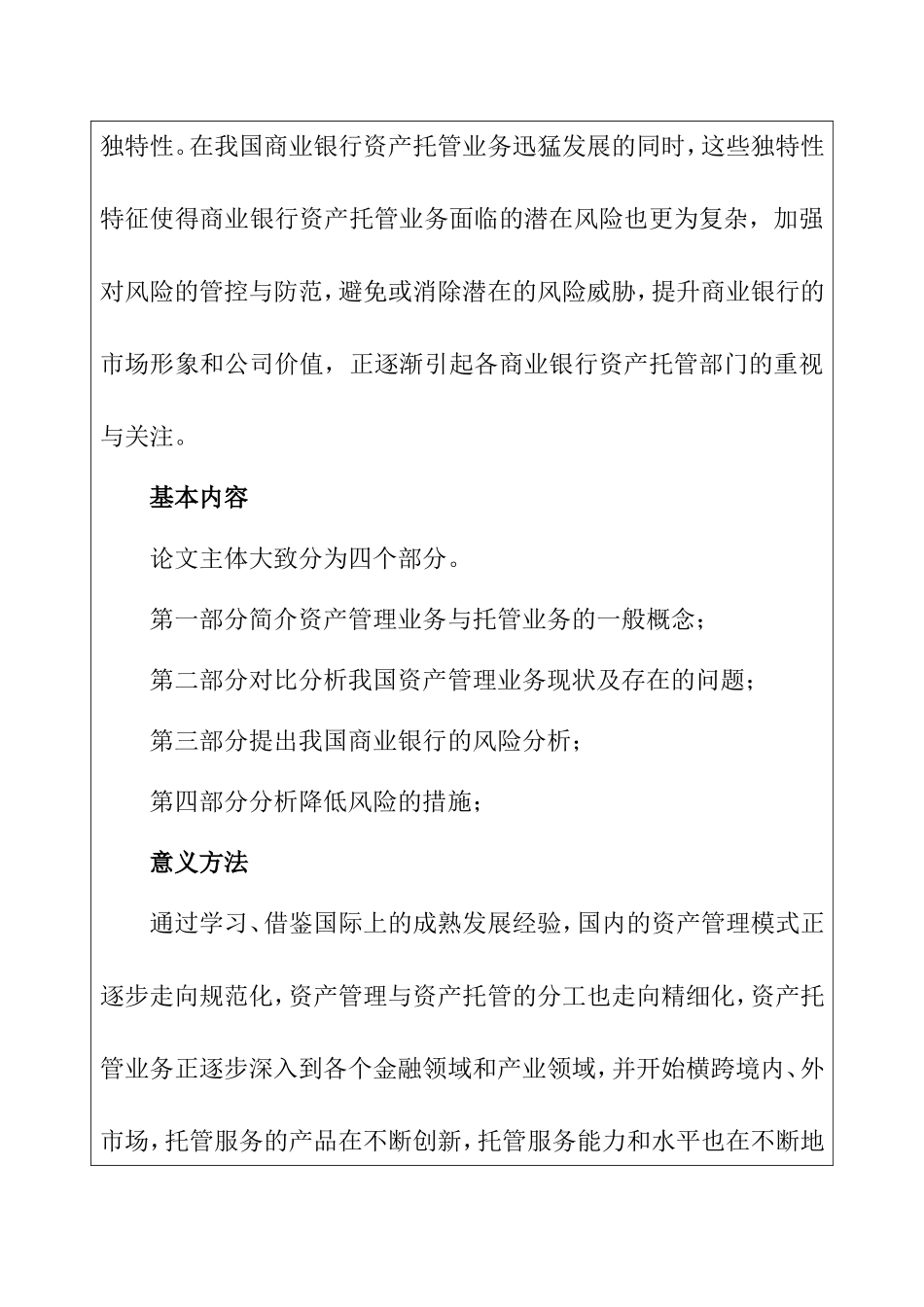 独特性。在我国商业银行资产托管业务迅猛发展的同时，这些独特性特征使得商业银行资产托管业务面临的潜在风险也更为复杂，加强对风险的管控与防范，避免或消除潜在的风险威胁，提升商业银行的市场形象和公司价值，正逐渐引起各商业银行资产托管部门的重视与关注。

基本内容

论文主体大致分为四个部分。

第一部分简介资产管理业务与托管业务的一般概念；

第二部分对比分析我国资产管理业务现状及存在的问题；

第三部分提出我国商业银行的风险分析；

第四部分分析降低风险的措施；

意义方法

通过学习、借鉴国际上的成熟发展经验，国内的资产管理模式正逐步走向规范化，资产管理与资产托管的分工也走向精细化，资产托管业务正逐步深入到各个金融领域和产业领域，并开始横跨境内、外市场，托管服务的产品在不断创新，托管服务能力和水平也在不断地